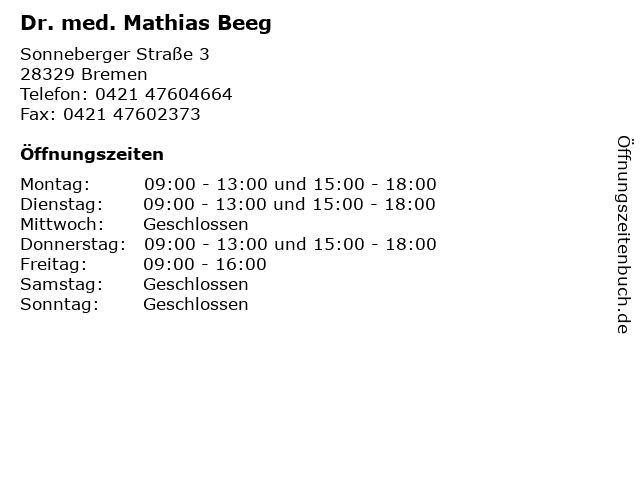 Dr. med. Mathias Beeg

Sonneberger Straße 3
28329 Bremen
Telefon: 0421 47604664
Fax: 0421 47602373

Öffnungszeiten

Montag: 09:00 - 13:00 und 15:00 - 18:00
Dienstag: 09:00 - 13:00 und 15:00 - 18:00
Mittwoch: Geschlossen
Donnerstag: 09:00 - 13:00 und 15:00 - 18:00
Freitag: 09:00 - 16:00
Samstag: Geschlossen
Sonntag: Geschlossen

Öffnungszeitenbuch.de